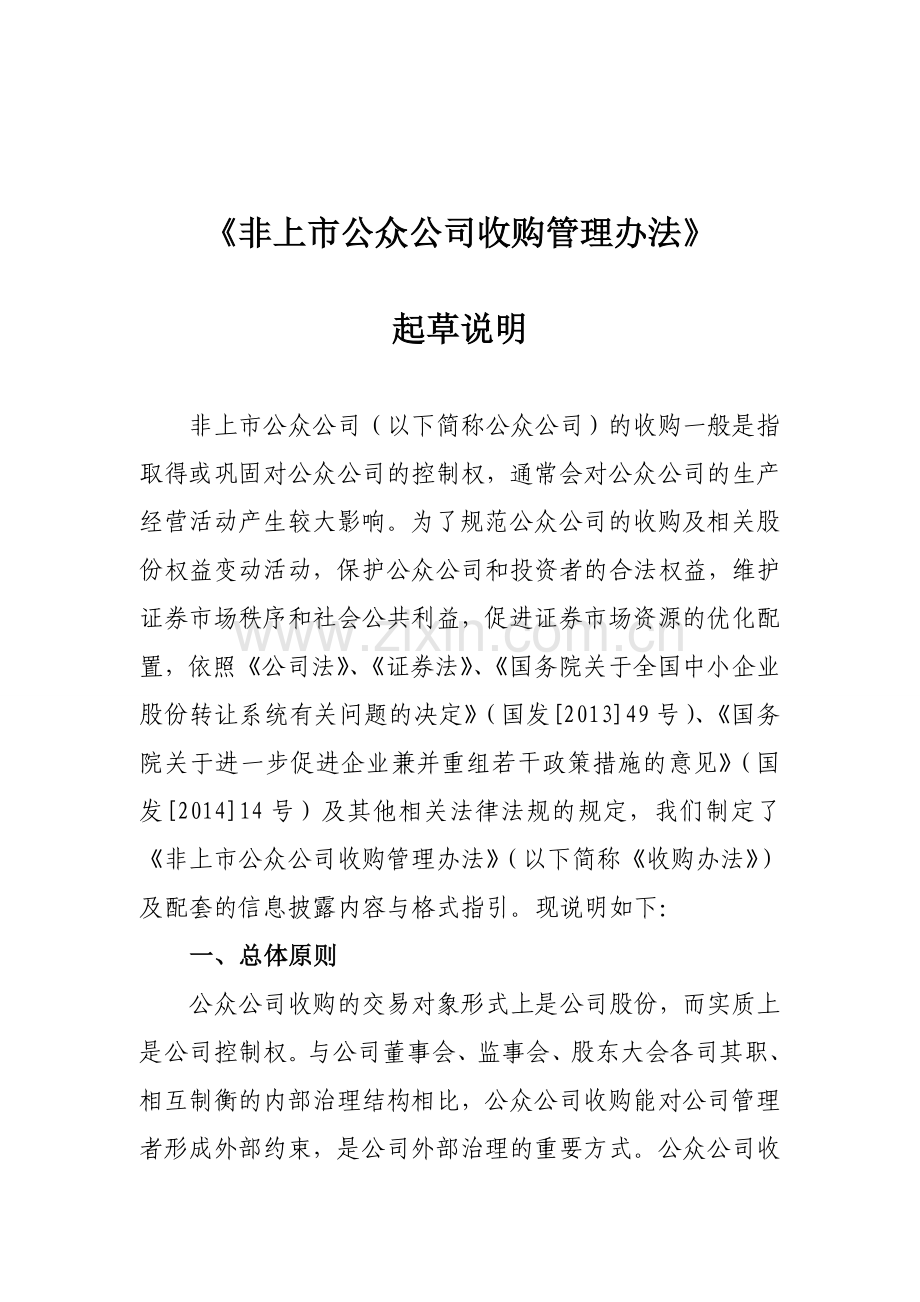 《非上市公众公司收购管理办法》

起草说明

非上市公众公司（以下简称公众公司）的收购一般是指取得或巩固对公众公司的控制权，通常会对公众公司的生产经营活动产生较大影响。为了规范公众公司的收购及相关股份权益变动活动，保护公众公司和投资者的合法权益，维护证券市场秩序和社会公共利益，促进证券市场资源的优化配置，依照《公司法》、《证券法》、《国务院关于全国中小企业股份转让系统有关问题的决定》（国发[2013]49号）、《国务院关于进一步促进企业兼并重组若干政策措施的意见》（国发[2014]14号）及其他相关法律法规的规定，我们制定了《非上市公众公司收购管理办法》（以下简称《收购办法》）及配套的信息披露内容与格式指引。现说明如下：

一、总体原则

公众公司收购的交易对象形式上是公司股份，而实质上是公司控制权。与公司董事会、监事会、股东大会各司其职、相互制衡的内部治理结构相比，公众公司收购能对公司管理者形成外部约束，是公司外部治理的重要方式。公众公司收

www.zixin.com.cn